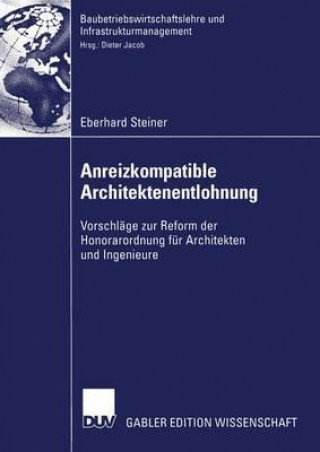 Baubetriebswirtschaftslehre und Infrastrukturmanagement
Hrsg.: Dieter Jacob

Eberhard Steiner

Anreizkompatible Architektenentlohnung

Vorschläge zur Reform der Honorarordnung für Architekten und Ingenieure

DUV GABLER EDITION WISSENSCHAFT